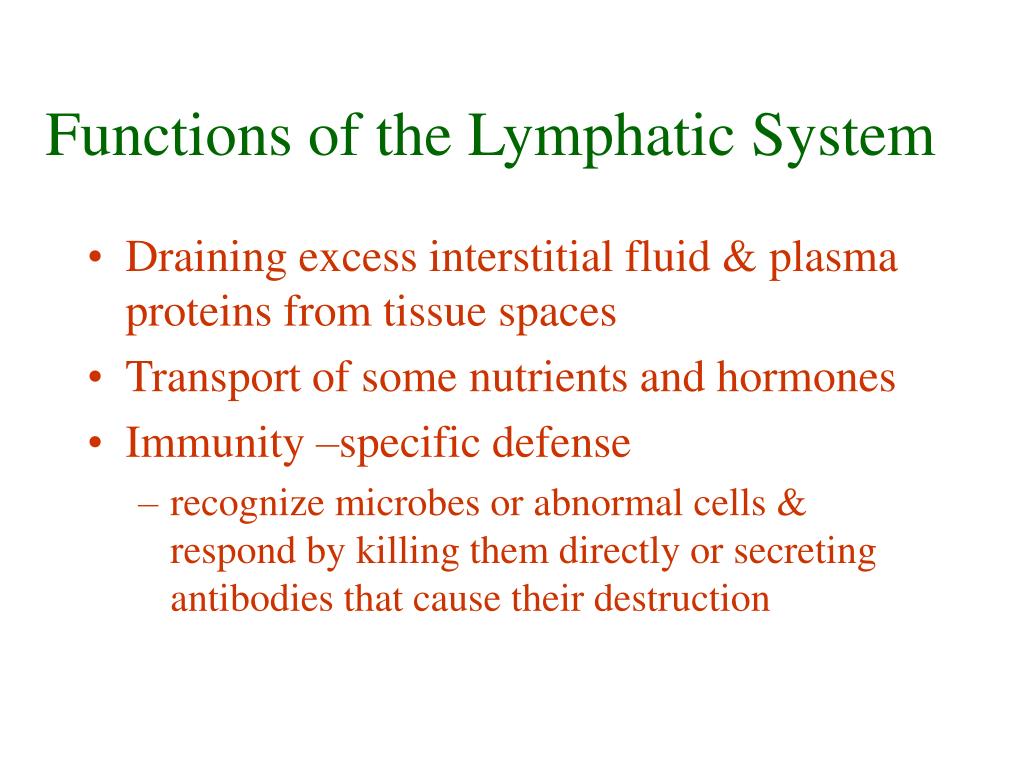 Functions of the Lymphatic System

• Draining excess interstitial fluid & plasma proteins from tissue spaces
• Transport of some nutrients and hormones
• Immunity –specific defense
– recognize microbes or abnormal cells & respond by killing them directly or secreting antibodies that cause their destruction